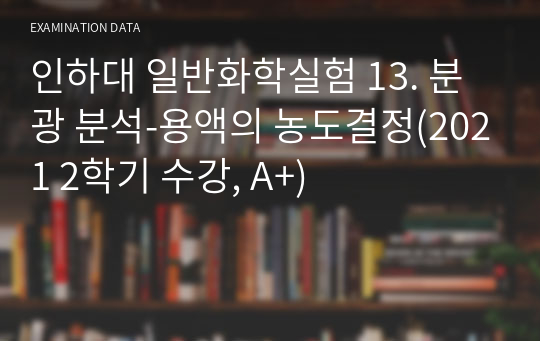 EXAMINATION DATA

인하대 일반화학실험 13. 분광 분석-용액의 농도결정(2021 2학기 수강, A+)